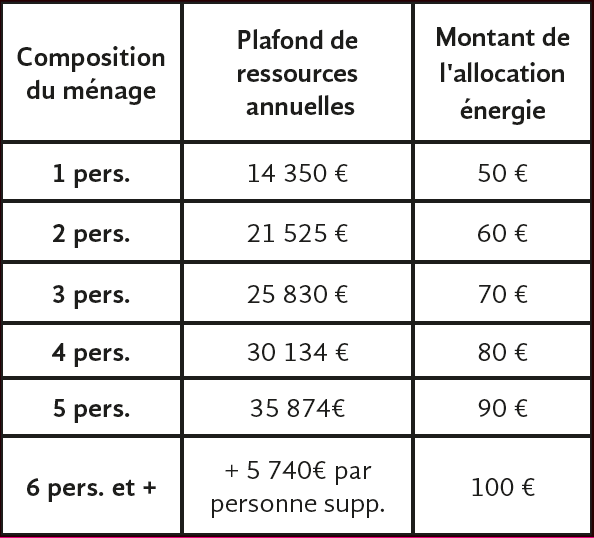 | Composition du ménage | Plafond de ressources annuelles | Montant de l'allocation énergie |
|---|---|---|
| 1 pers. | 14 350 € | 50 € |
| 2 pers. | 21 525 € | 60 € |
| 3 pers. | 25 830 € | 70 € |
| 4 pers. | 30 134 € | 80 € |
| 5 pers. | 35 874€ | 90 € |
| 6 pers. et + | + 5 740€ par personne supp. | 100 € |